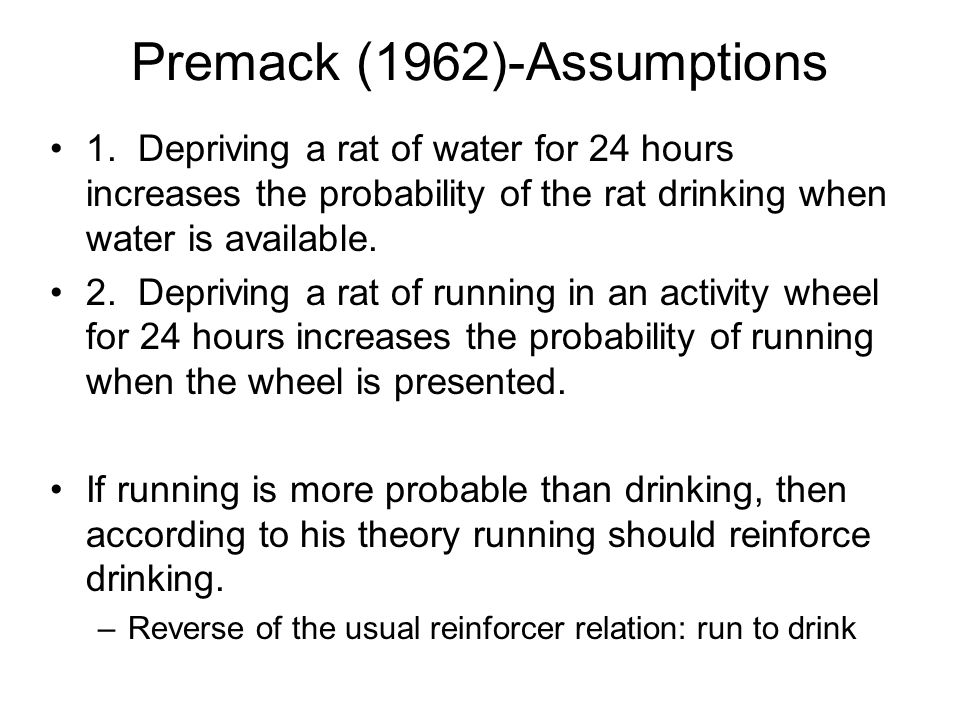 Premack (1962)-Assumptions

• 1. Depriving a rat of water for 24 hours increases the probability of the rat drinking when water is available.

• 2. Depriving a rat of running in an activity wheel for 24 hours increases the probability of running when the wheel is presented.

• If running is more probable than drinking, then according to his theory running should reinforce drinking.

– Reverse of the usual reinforcer relation: run to drink